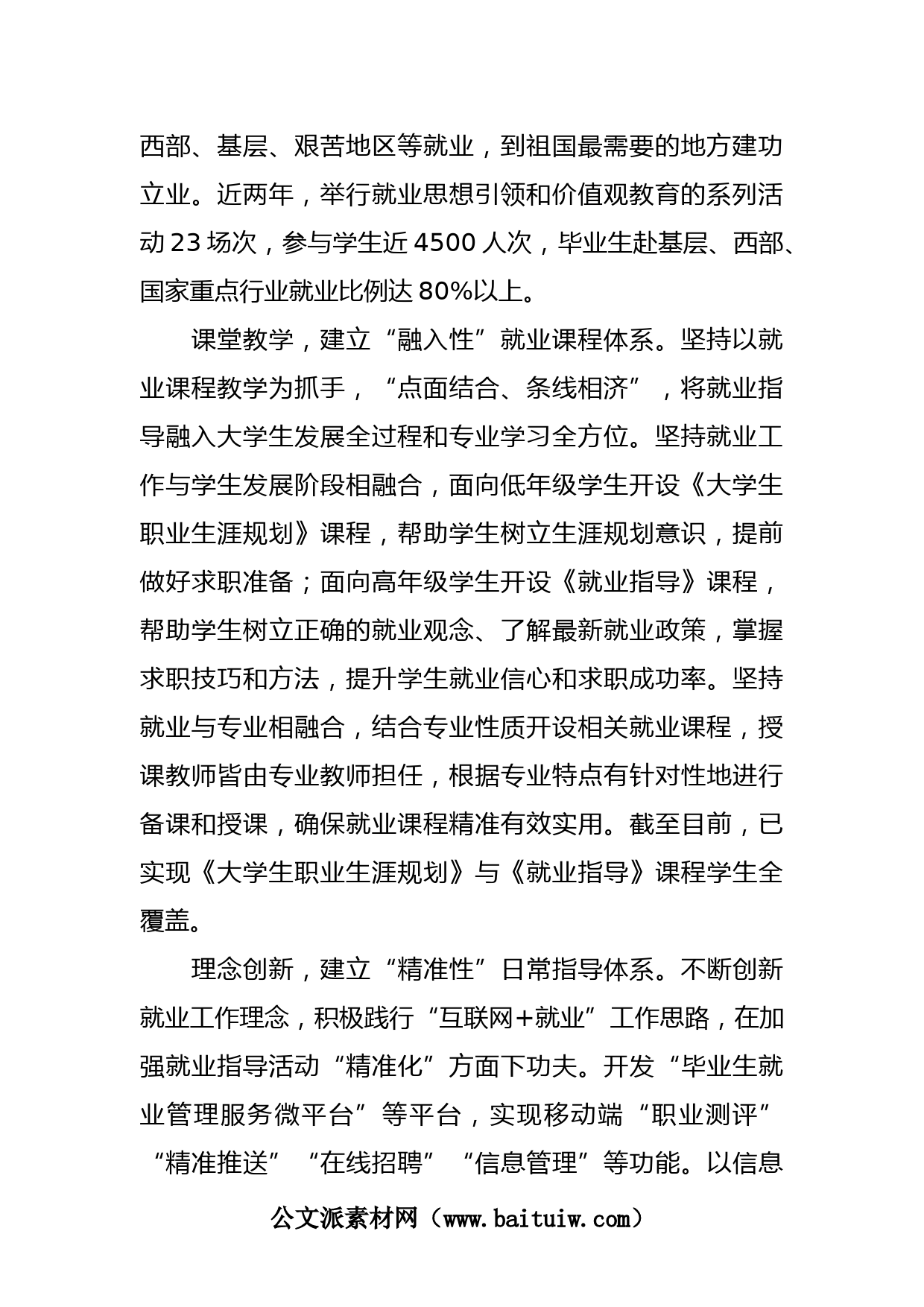 西部、基层、艰苦地区等就业，到祖国最需要的地方建功立业。近两年，举行就业思想引领和价值观教育的系列活动 23 场次，参与学生近 4500 人次，毕业生赴基层、西部、国家重点行业就业比例达 80%以上。

课堂教学，建立“融入性”就业课程体系。坚持以就业课程教学为抓手，“点面结合、条线相济”，将就业指导融入大学生发展全过程和专业学习全方位。坚持就业工作与学生发展阶段相融合，面向低年级学生开设《大学生职业生涯规划》课程，帮助学生树立生涯规划意识，提前做好求职准备；面向高年级学生开设《就业指导》课程，帮助学生树立正确的就业观念、了解最新就业政策，掌握求职技巧和方法，提升学生就业信心和求职成功率。坚持就业与专业相融合，结合专业性质开设相关就业课程，授课教师皆由专业教师担任，根据专业特点有针对性地进行备课和授课，确保就业课程精准有效实用。截至目前，已实现《大学生职业生涯规划》与《就业指导》课程学生全覆盖。

理念创新，建立“精准性”日常指导体系。不断创新就业工作理念，积极践行“互联网+就业”工作思路，在加强就业指导活动“精准化”方面下功夫。开发“毕业生就业管理服务微平台”等平台，实现移动端“职业测评”“精准推送”“在线招聘”“信息管理”等功能。以信息

公文派素材网（www.baituiw.com）